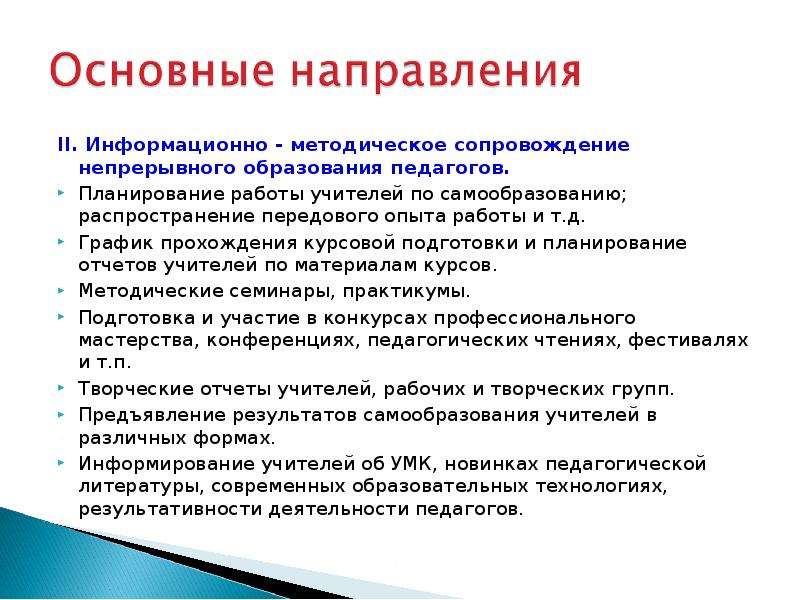 Основные направления

II. Информационно - методическое сопровождение непрерывного образования педагогов.

Планирование работы учителей по самообразованию; распространение передового опыта работы и т.д.

График прохождения курсовой подготовки и планирование отчетов учителей по материалам курсов.

Методические семинары, практикумы.

Подготовка и участие в конкурсах профессионального мастерства, конференциях, педагогических чтениях, фестивалях и т.п.

Творческие отчеты учителей, рабочих и творческих групп.

Предъявление результатов самообразования учителей в различных формах.

Информирование учителей об УМК, новинках педагогической литературы, современных образовательных технологиях, результативности деятельности педагогов.